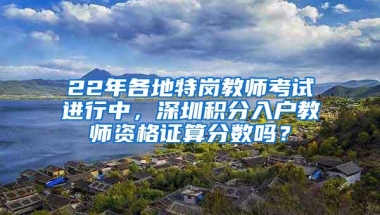 22年各地特岗教师考试进行中，深圳积分入户教师资格证算分数吗？